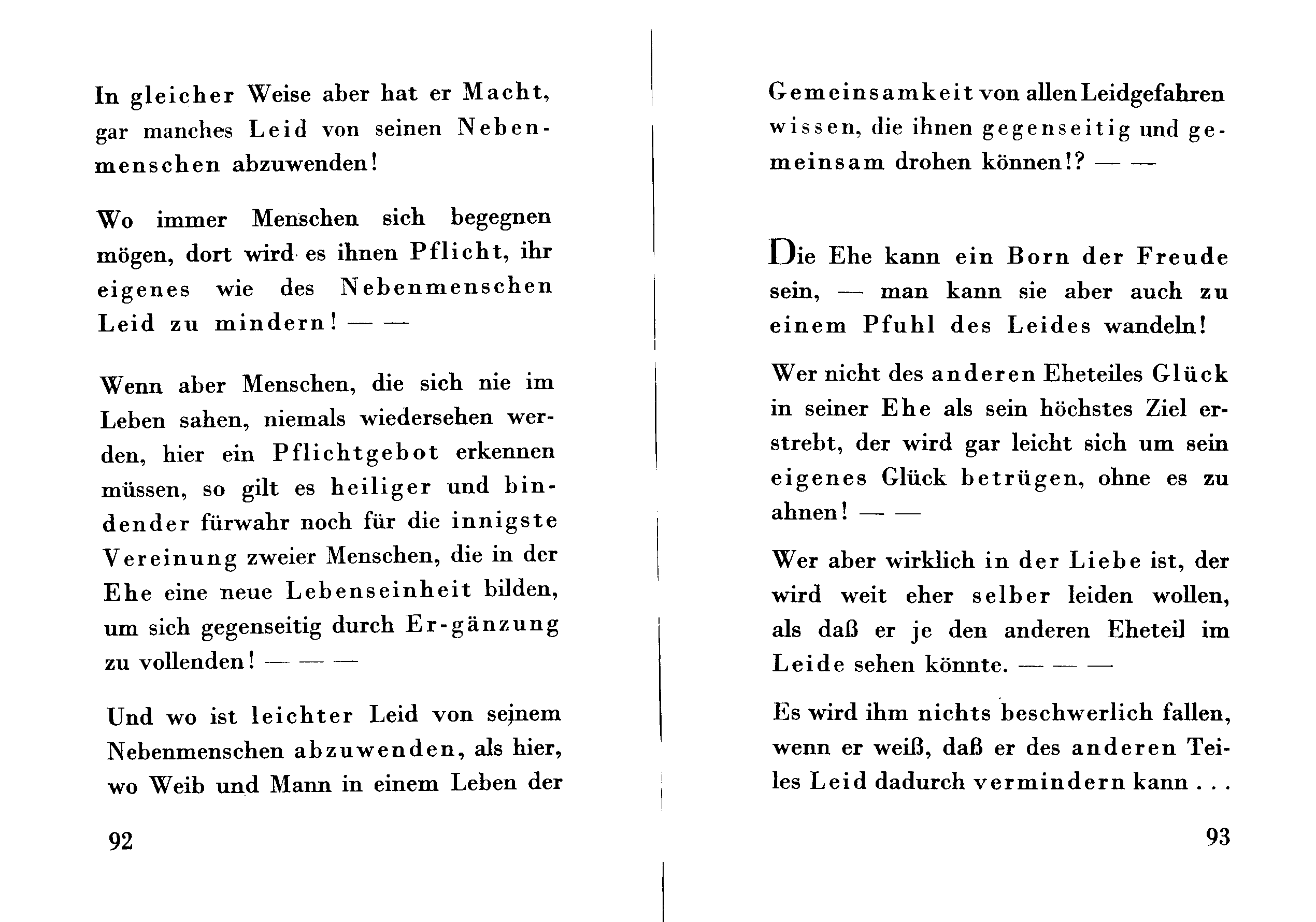 In gleicher Weise aber hat er Macht, gar manches Leid von seinen Nebenmenschen abzuwenden!

Wo immer Menschen sich begegnen mögen, dort wird es ihnen Pflicht, ihr eigenes wie des Nebenmenschen Leid zu mindern! — —

Wenn aber Menschen, die sich nie im Leben sahen, niemals wiedersehen werden, hier ein Pflichtgebot erkennen müssen, so gilt es heiliger und bindender fürwahr noch für die innigste Vereinung zweier Menschen, die in der Ehe eine neue Lebenseinheit bilden, um sich gegenseitig durch Er-gänzung zu vollenden! — — —

Und wo ist leichter Leid von seinem Nebenmenschen abzuwenden, als hier, wo Weib und Mann in einem Leben der

92

Gemeinsamkeit von allen Leidgefahren wissen, die ihnen gegenseitig und gemeinsam drohen können!? — —

Die Ehe kann ein Born der Freude sein, — man kann sie aber auch zu einem Pfuhl des Leides wandeln!

Wer nicht des anderen Eheteiles Glück in seiner Ehe als sein höchstes Ziel erstrebt, der wird gar leicht sich um sein eigenes Glück betrügen, ohne es zu ahnen! — —

Wer aber wirklich in der Liebe ist, der wird weit eher selber leiden wollen, als daß er je den anderen Eheteil im Leide sehen könnte. — — —

Es wird ihm nichts beschwerlich fallen, wenn er weiß, daß er des anderen Teiles Leid dadurch vermindern kann . . .

93